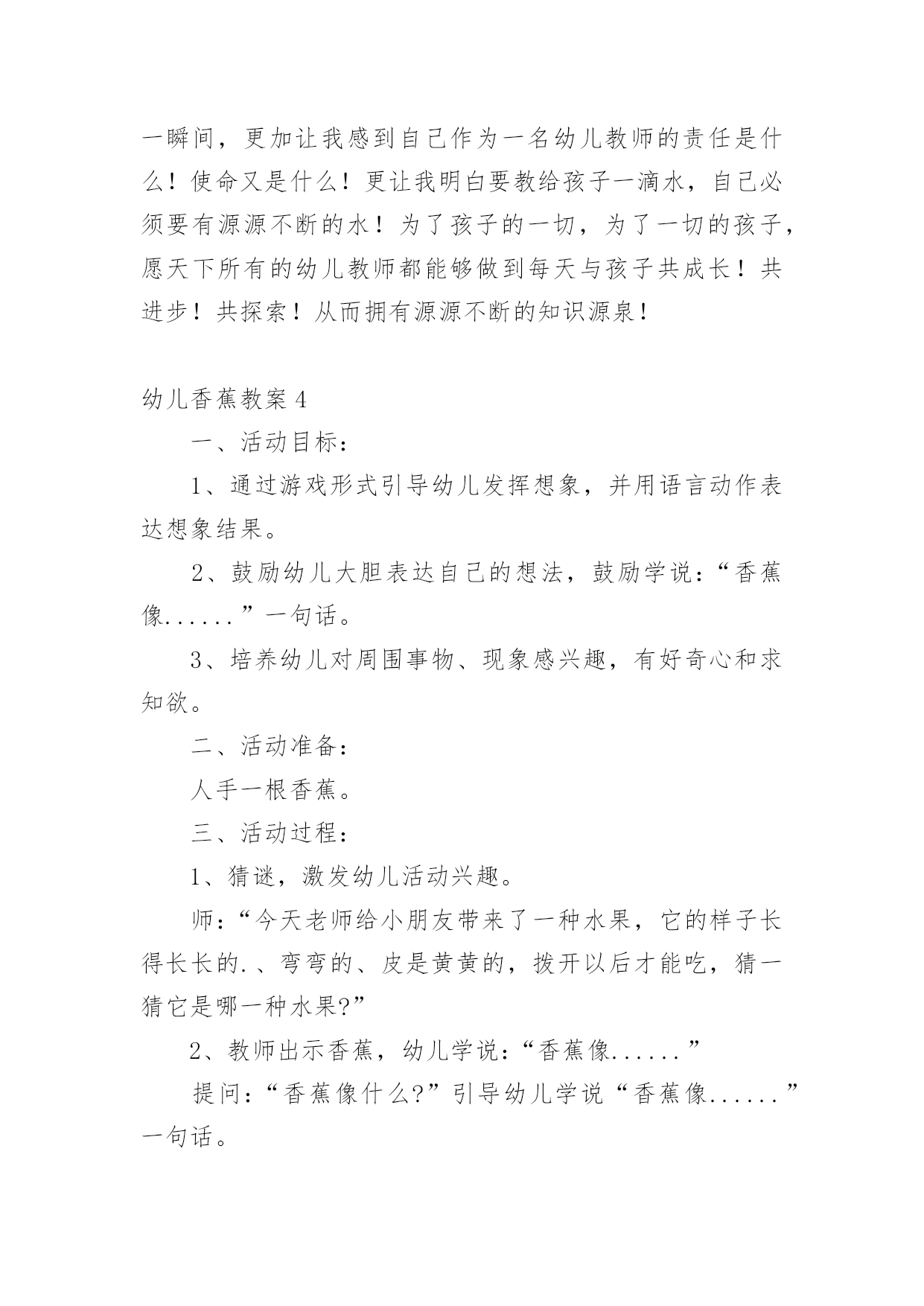 一瞬间，更加让我感到自己作为一名幼儿教师的责任是什么！使命又是什么！更让我明白要教给孩子一滴水，自己必须要有源源不断的水！为了孩子的一切，为了一切的孩子，愿天下所有的幼儿教师都能够做到每天与孩子共成长！共进步！共探索！从而拥有源源不断的知识源泉！

幼儿香蕉教案4

一、活动目标：

1、通过游戏形式引导幼儿发挥想象，并用语言动作表达想象结果。

2、鼓励幼儿大胆表达自己的想法，鼓励学说：“香蕉像......”一句话。

3、培养幼儿对周围事物、现象感兴趣，有好奇心和求知欲。

二、活动准备：

人手一根香蕉。

三、活动过程：

1、猜谜，激发幼儿活动兴趣。

师：“今天老师给小朋友带来了一种水果，它的样子长得长长的.、弯弯的、皮是黄黄的，拨开以后才能吃，猜一猜它是哪一种水果?”

2、教师出示香蕉，幼儿学说：“香蕉像......”

提问：“香蕉像什么?”引导幼儿学说“香蕉像......”一句话。